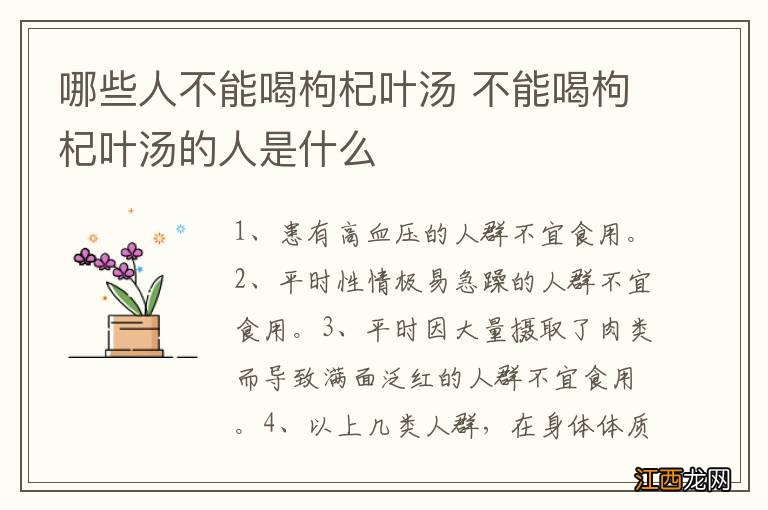 哪些人不能喝枸杞叶汤 不能喝枸杞叶汤的人是什么

1、患有高血压的人群不宜食用。2、平时性情极易急躁的人群不宜食用。3、平时因大量摄取了肉类而导致满面泛红的人群不宜食用。4、以上几类人群，在身体体质

江西龙网